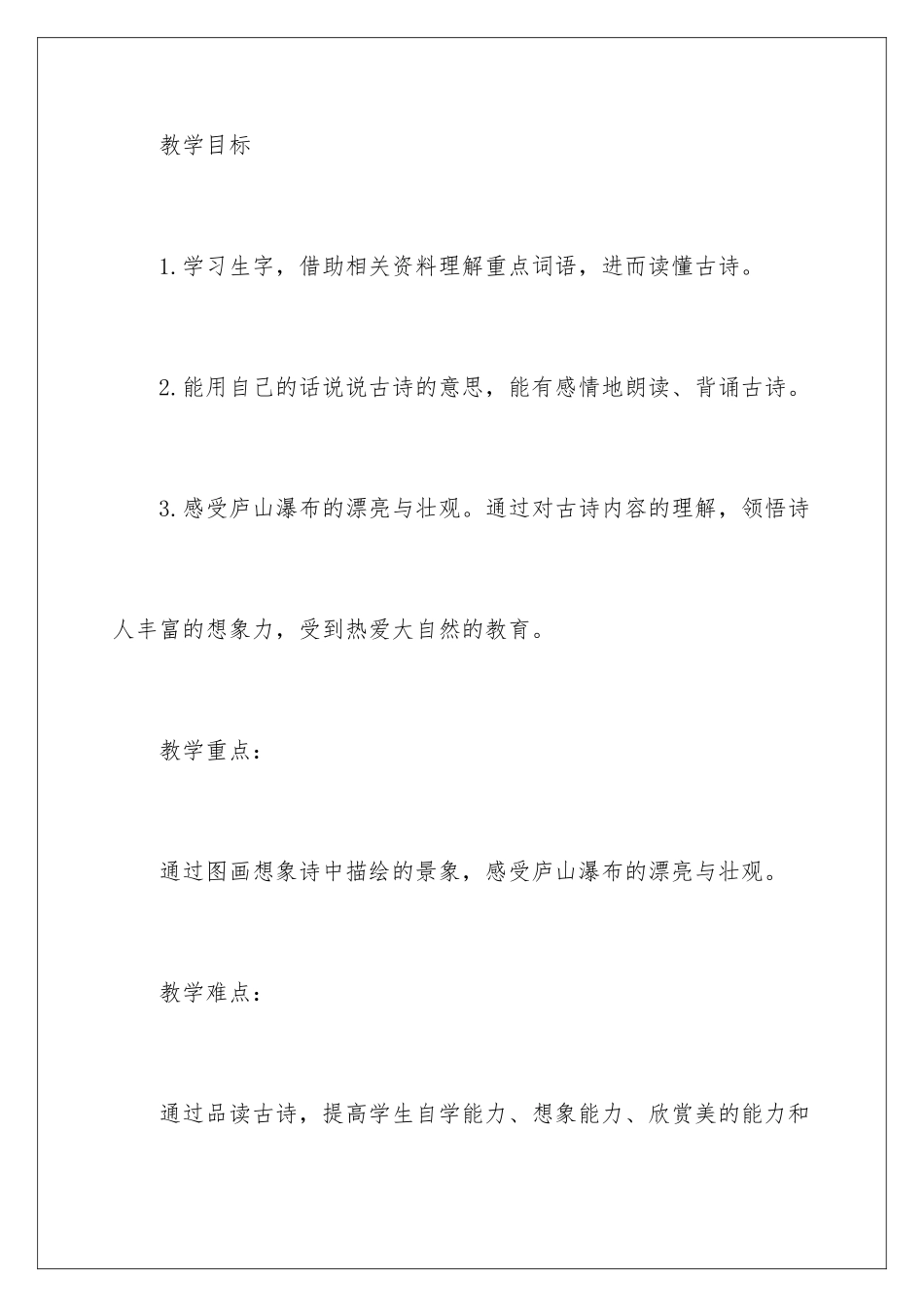 教学目标

1.学习生字，借助相关资料理解重点词语，进而读懂古诗。

2.能用自己的话说说古诗的意思，能有感情地朗读、背诵古诗。

3.感受庐山瀑布的漂亮与壮观。通过对古诗内容的理解，领悟诗人丰富的想象力，受到热爱大自然的教育。

教学重点：

通过图画想象诗中描绘的景象，感受庐山瀑布的漂亮与壮观。

教学难点：

通过品读古诗，提高学生自学能力、想象能力、欣赏美的能力和